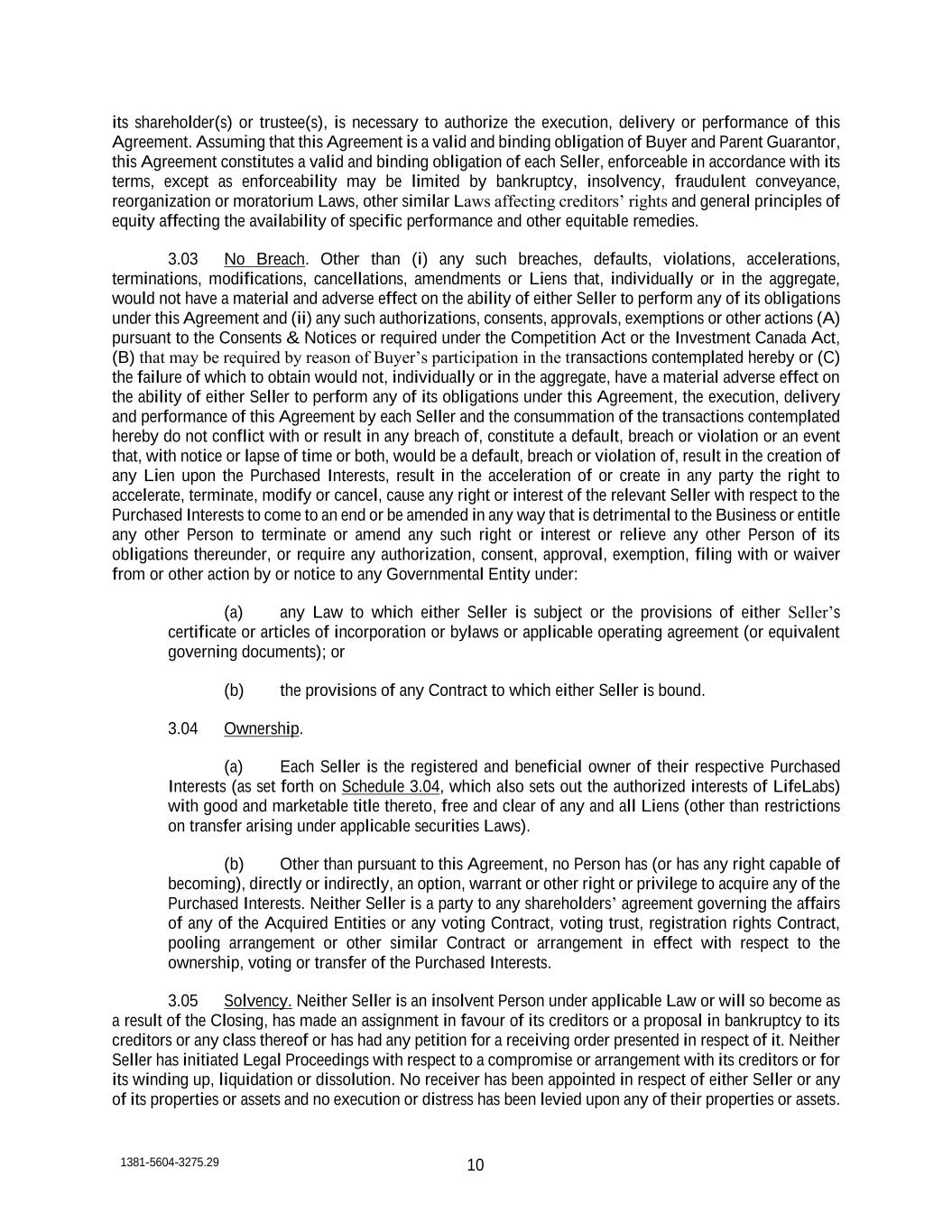 its shareholder(s) or trustee(s), is necessary to authorize the execution, delivery or performance of this Agreement. Assuming that this Agreement is a valid and binding obligation of Buyer and Parent Guarantor, this Agreement constitutes a valid and binding obligation of each Seller, enforceable in accordance with its terms, except as enforceability may be limited by bankruptcy, insolvency, fraudulent conveyance, reorganization or moratorium Laws, other similar Laws affecting creditors' rights and general principles of equity affecting the availability of specific performance and other equitable remedies.

3.03 No Breach. Other than (i) any such breaches, defaults, violations, accelerations, terminations, modifications, cancellations, amendments or Liens that, individually or in the aggregate, would not have a material and adverse effect on the ability of either Seller to perform any of its obligations under this Agreement and (ii) any such authorizations, consents, approvals, exemptions or other actions (A) pursuant to the Consents & Notices or required under the Competition Act or the Investment Canada Act, (B) that may be required by reason of Buyer's participation in the transactions contemplated hereby or (C) the failure of which to obtain would not, individually or in the aggregate, have a material adverse effect on the ability of either Seller to perform any of its obligations under this Agreement, the execution, delivery and performance of this Agreement by each Seller and the consummation of the transactions contemplated hereby do not conflict with or result in any breach of, constitute a default, breach or violation or an event that, with notice or lapse of time or both, would be a default, breach or violation of, result in the creation of any Lien upon the Purchased Interests, result in the acceleration of or create in any party the right to accelerate, terminate, modify or cancel, cause any right or interest of the relevant Seller with respect to the Purchased Interests to come to an end or be amended in any way that is detrimental to the Business or entitle any other Person to terminate or amend any such right or interest or relieve any other Person of its obligations thereunder, or require any authorization, consent, approval, exemption, filing with or waiver from or other action by or notice to any Governmental Entity under:

(a) any Law to which either Seller is subject or the provisions of either Seller's certificate or articles of incorporation or bylaws or applicable operating agreement (or equivalent governing documents); or

(b) the provisions of any Contract to which either Seller is bound.

3.04 Ownership.

(a) Each Seller is the registered and beneficial owner of their respective Purchased Interests (as set forth on Schedule 3.04, which also sets out the authorized interests of LifeLabs) with good and marketable title thereto, free and clear of any and all Liens (other than restrictions on transfer arising under applicable securities Laws).

(b) Other than pursuant to this Agreement, no Person has (or has any right capable of becoming), directly or indirectly, an option, warrant or other right or privilege to acquire any of the Purchased Interests. Neither Seller is a party to any shareholders' agreement governing the affairs of any of the Acquired Entities or any voting Contract, voting trust, registration rights Contract, pooling arrangement or other similar Contract or arrangement in effect with respect to the ownership, voting or transfer of the Purchased Interests.

3.05 Solvency. Neither Seller is an insolvent Person under applicable Law or will so become as a result of the Closing, has made an assignment in favour of its creditors or a proposal in bankruptcy to its creditors or any class thereof or has had any petition for a receiving order presented in respect of it. Neither Seller has initiated Legal Proceedings with respect to a compromise or arrangement with its creditors or for its winding up, liquidation or dissolution. No receiver has been appointed in respect of either Seller or any of its properties or assets and no execution or distress has been levied upon any of their properties or assets.

1381-5604-3275.29

10